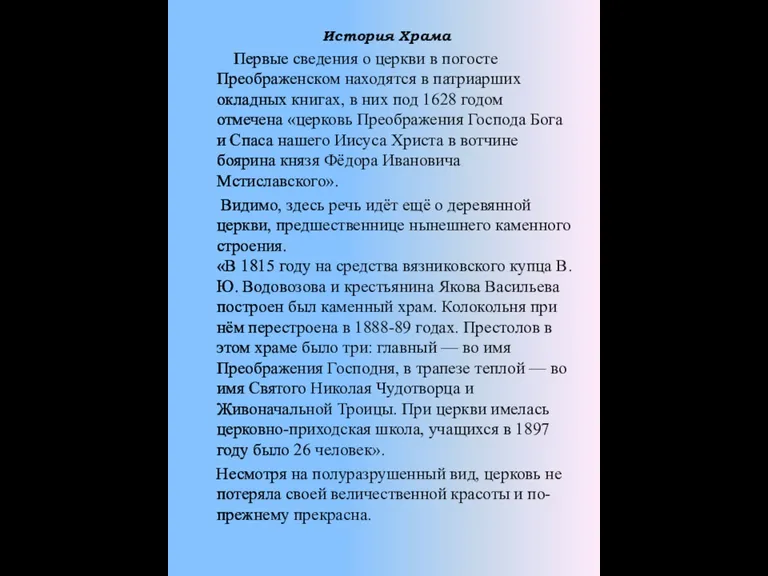 История Храма

Первые сведения о церкви в погосте Преображенском находятся в патриарших окладных книгах, в них под 1628 годом отмечена «церковь Преображения Господа Бога и Спаса нашего Иисуса Христа в вотчине боярина князя Фёдора Ивановича Мстиславского».

Видимо, здесь речь идёт ещё о деревянной церкви, предшественнице нынешнего каменного строения.
«В 1815 году на средства вязниковского купца В. Ю. Водовозова и крестьянина Якова Васильева построен был каменный храм. Колокольня при нём перестроена в 1888-89 годах. Престолов в этом храме было три: главный — во имя Преображения Господня, в трапезе теплой — во имя Святого Николая Чудотворца и Живоначальной Троицы. При церкви имелась церковно-приходская школа, учащихся в 1897 году было 26 человек».

Несмотря на полуразрушенный вид, церковь не потеряла своей величественной красоты и по-прежнему прекрасна.